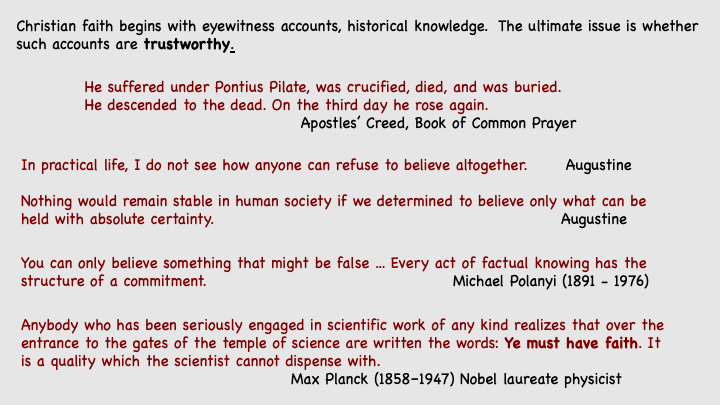 Christian faith begins with eyewitness accounts, historical knowledge. The ultimate issue is whether such accounts are trustworthy.

He suffered under Pontius Pilate, was crucified, died, and was buried.
He descended to the dead. On the third day he rose again.
Apostles' Creed, Book of Common Prayer

In practical life, I do not see how anyone can refuse to believe altogether. Augustine

Nothing would remain stable in human society if we determined to believe only what can be held with absolute certainty. Augustine

You can only believe something that might be false … Every act of factual knowing has the structure of a commitment. Michael Polanyi (1891 - 1976)

Anybody who has been seriously engaged in scientific work of any kind realizes that over the entrance to the gates of the temple of science are written the words: Ye must have faith. It is a quality which the scientist cannot dispense with.
Max Planck (1858–1947) Nobel laureate physicist